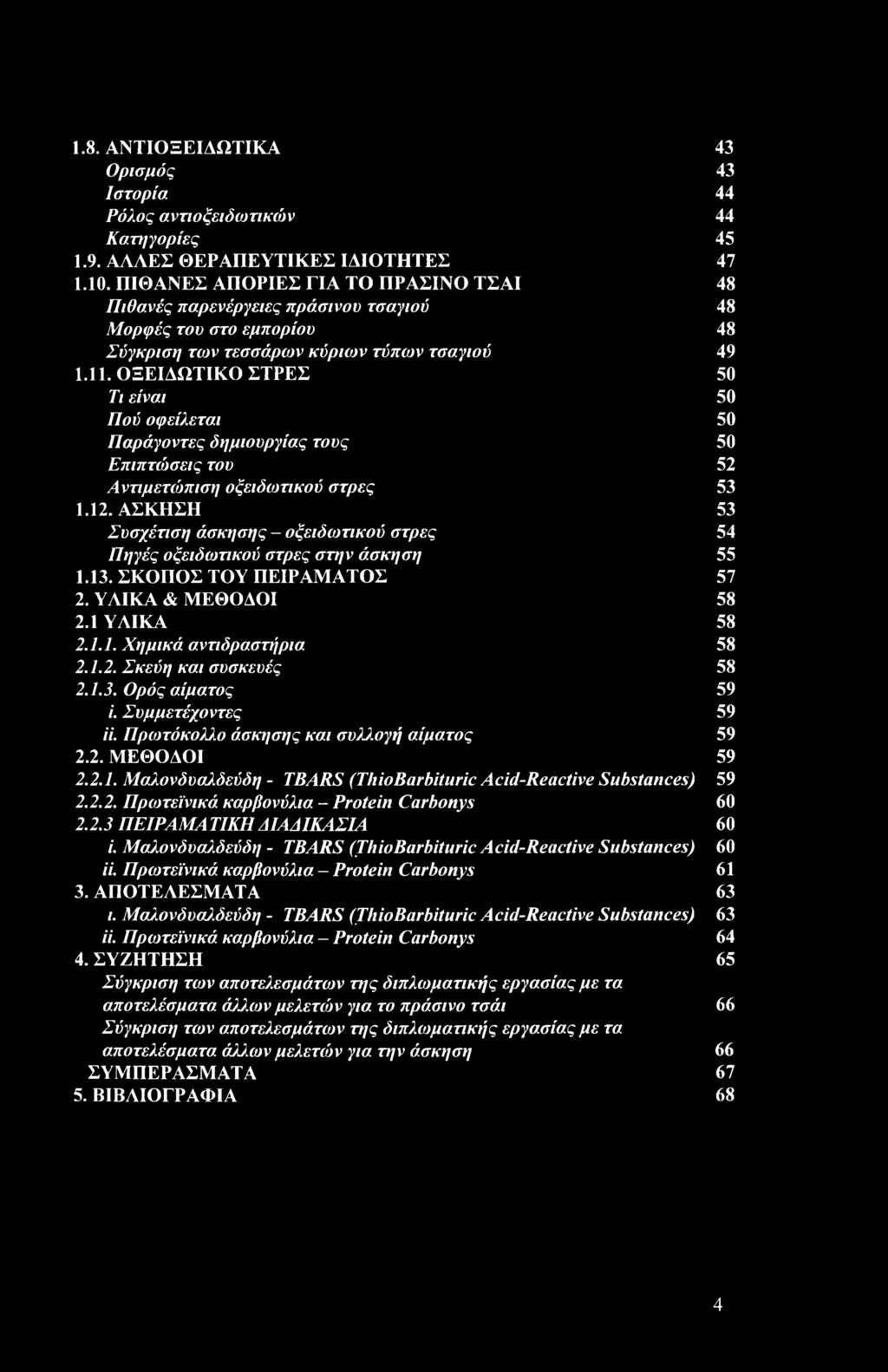 1.8. ΑΝΤΙΟΞΕΙΔΩΤΙΚΑ 43
Ορισμός 43
Ιστορία 44
Ρόλος αντιοξειδωτικών 44
Κατηγορίες 45
1.9. ΑΛΛΕΣ ΘΕΡΑΠΕΥΤΙΚΕΣ ΙΔΙΟΤΗΤΕΣ 47
1.10. ΠΙΘΑΝΕΣ ΑΠΟΡΙΕΣ ΓΙΑ ΤΟ ΠΡΑΣΙΝΟ ΤΣΑΙ 48
Πιθανές παρενέργειες πράσινου τσαγιού 48
Μορφές του στο εμπορίου 48
Σύγκριση των τεσσάρων κύριων τύπων τσαγιού 49
1.11. ΟΞΕΙΔΩΤΙΚΟ ΣΤΡΕΣ 50
Τι είναι 50
Πού οφείλεται 50
Παράγοντες δημιουργίας τους 50
Επιπτώσεις του 52
Αντιμετώπιση οξειδωτικού στρες 53
1.12. ΑΣΚΗΣΗ 53
Συσχέτιση άσκησης – οξειδωτικού στρες 54
Πηγές οξειδωτικού στρες στην άσκηση 55
1.13. ΣΚΟΠΟΣ ΤΟΥ ΠΕΙΡΑΜΑΤΟΣ 57
2. ΥΛΙΚΑ & ΜΕΘΟΔΟΙ 58
2.1 ΥΛΙΚΑ 58
2.1.1. Χημικά αντιδραστήρια 58
2.1.2. Σκεύη και συσκευές 58
2.1.3. Ορός αίματος 59
i. Συμμετέχοντες 59
ii. Πρωτόκολλο άσκησης και συλλογή αίματος 59
2.2. ΜΕΘΟΔΟΙ 59
2.2.1. Μαλονδυαλδεύδη - TBARS (ThioBarbituric Acid-Reactive Substances) 59
2.2.2. Πρωτεϊνικά καρβονύλια – Protein Carbonys 60
2.2.3 ΠΕΙΡΑΜΑΤΙΚΗ ΔΙΑΔΙΚΑΣΙΑ 60
i. Μαλονδυαλδεύδη - TBARS (ThioBarbituric Acid-Reactive Substances) 60
ii. Πρωτεϊνικά καρβονύλια – Protein Carbonys 61
3. ΑΠΟΤΕΛΕΣΜΑΤΑ 63
ι. Μαλονδυαλδεύδη - TBARS (ThioBarbituric Acid-Reactive Substances) 63
ii. Πρωτεϊνικά καρβονύλια – Protein Carbonys 64
4. ΣΥΖΗΤΗΣΗ 65
Σύγκριση των αποτελεσμάτων της διπλωματικής εργασίας με τα αποτελέσματα άλλων μελετών για το πράσινο τσάι 66
Σύγκριση των αποτελεσμάτων της διπλωματικής εργασίας με τα αποτελέσματα άλλων μελετών για την άσκηση 66
ΣΥΜΠΕΡΑΣΜΑΤΑ 67
5. ΒΙΒΛΙΟΓΡΑΦΙΑ 68

4